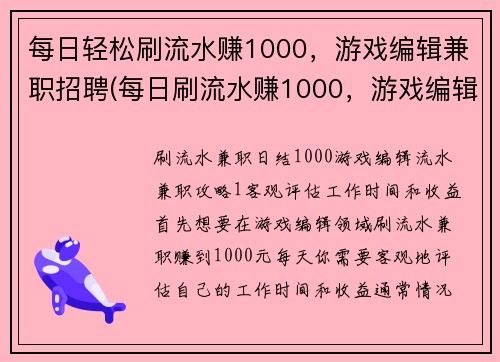 每日轻松刷流水赚1000，游戏编辑兼职招聘(每日刷流水赚1000，游戏编辑

刷流水兼职日结1000游戏编辑流水兼职攻略1客观评估工作时间和收益首先想要在游戏编辑领域刷流水兼职赚到1000元每天你需要客观地评估自己的工作时间和收益通常情况